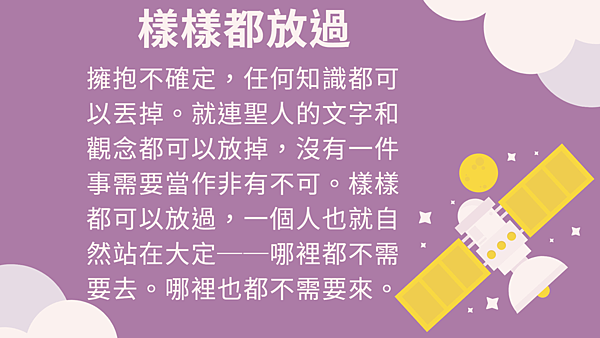 樣樣都放過

擁抱不確定，任何知識都可以丟掉。就連聖人的文字和觀念都可以放掉，沒有一件事需要當作非有不可。樣樣都可以放過，一個人也就自然站在大定——哪裡都不需要去。哪裡也都不需要來。